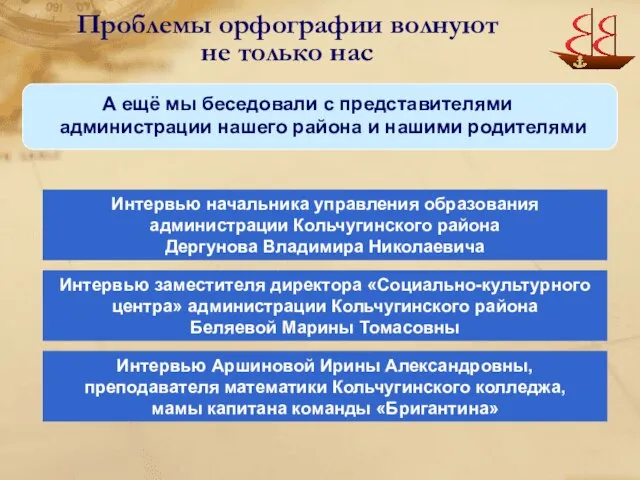 Проблемы орфографии волнуют не только нас

А ещё мы беседовали с представителями администрации нашего района и нашими родителями

Интервью начальника управления образования администрации Кольчугинского района Дергунова Владимира Николаевича

Интервью заместителя директора «Социально-культурного центра» администрации Кольчугинского района Беляевой Марины Томасовны

Интервью Аршиновой Ирины Александровны, преподавателя математики Кольчугинского колледжа, мамы капитана команды «Бригантина»